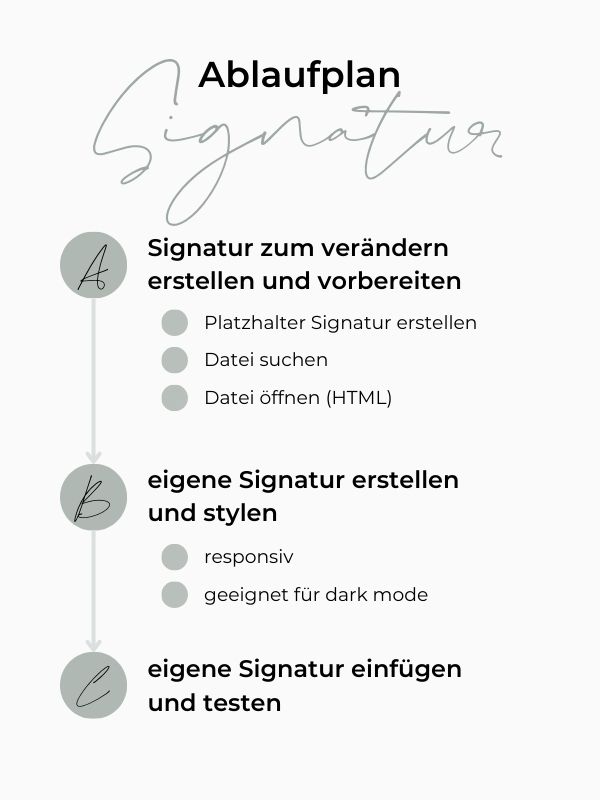 Ablaufplan
Signatur

A
Signatur zum verändern erstellen und vorbereiten

Platzhalter Signatur erstellen
Datei suchen
Datei öffnen (HTML)

B
eigene Signatur erstellen und stylen

responsiv
geeignet für dark mode

C
eigene Signatur einfügen und testen